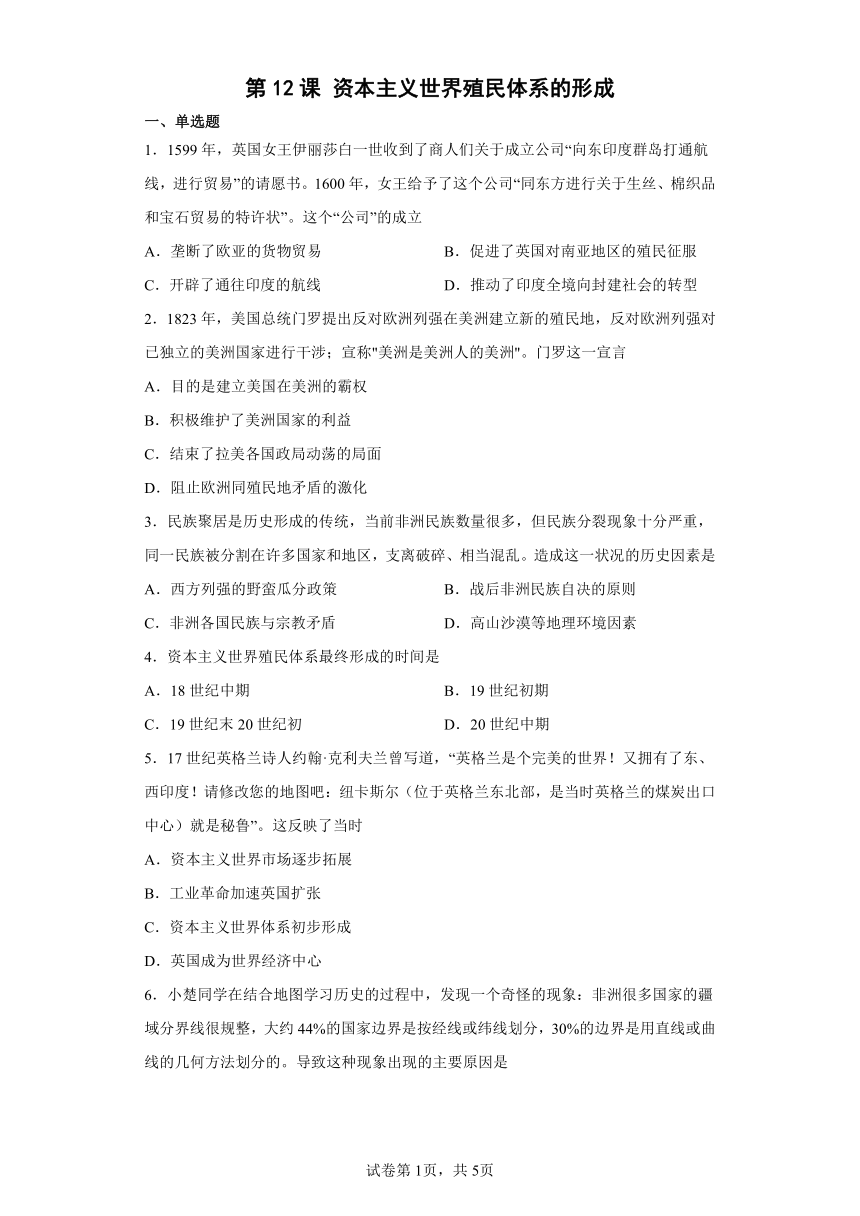 第 12 课 资本主义世界殖民体系的形成

一、单选题

1．1599 年，英国女王伊丽莎白一世收到了商人们关于成立公司“向东印度群岛打通航线，进行贸易”的请愿书。1600 年，女王给予了这个公司“同东方进行关于生丝、棉织品和宝石贸易的特许状”。这个“公司”的成立

A．垄断了欧亚的货物贸易

B．促进了英国对南亚地区的殖民征服

C．开辟了通往印度的航线

D．推动了印度全境向封建社会的转型

2．1823 年，美国总统门罗提出反对欧洲列强在美洲建立新的殖民地，反对欧洲列强对已独立的美洲国家进行干涉；宣称"美洲是美洲人的美洲"。门罗这一宣言

A．目的是建立美国在美洲的霸权

B．积极维护了美洲国家的利益

C．结束了拉美各国政局动荡的局面

D．阻止欧洲同殖民地矛盾的激化

3．民族聚居是历史形成的传统，当前非洲民族数量很多，但民族分裂现象十分严重，同一民族被分割在许多国家和地区，支离破碎、相当混乱。造成这一状况的历史因素是

A．西方列强的野蛮瓜分政策

B．战后非洲民族自决的原则

C．非洲各国民族与宗教矛盾

D．高山沙漠等地理环境因素

4．资本主义世界殖民体系最终形成的时间是

A．18 世纪中期

B．19 世纪初期

C．19 世纪末 20 世纪初

D．20 世纪中期

5．17 世纪英格兰诗人约翰·克利夫兰曾写道，“英格兰是个完美的世界！又拥有了东、西印度！请修改您的地图吧：纽卡斯尔（位于英格兰东北部，是当时英格兰的煤炭出口中心）就是秘鲁”。这反映了当时

A．资本主义世界市场逐步拓展

B．工业革命加速英国扩张

C．资本主义世界体系初步形成

D．英国成为世界经济中心

6．小楚同学在结合地图学习历史的过程中，发现一个奇怪的现象：非洲很多国家的疆域分界线很规整，大约 44%的国家边界是按经线或纬线划分，30%的边界是用直线或曲线的几何方法划分的。导致这种现象出现的主要原因是

试卷第 1页，共 5页